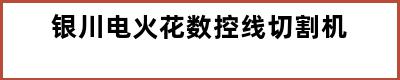 银川电火花数控线切割机